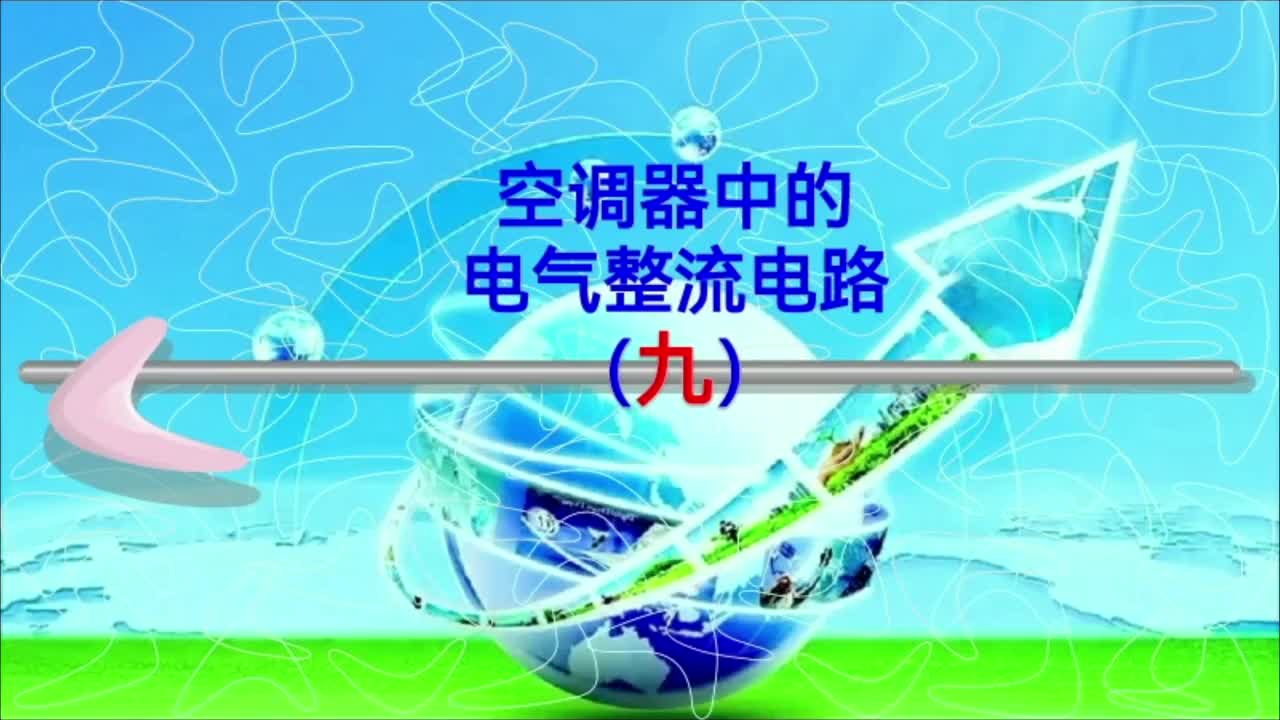 空调器中的
电气整流电路
(九)